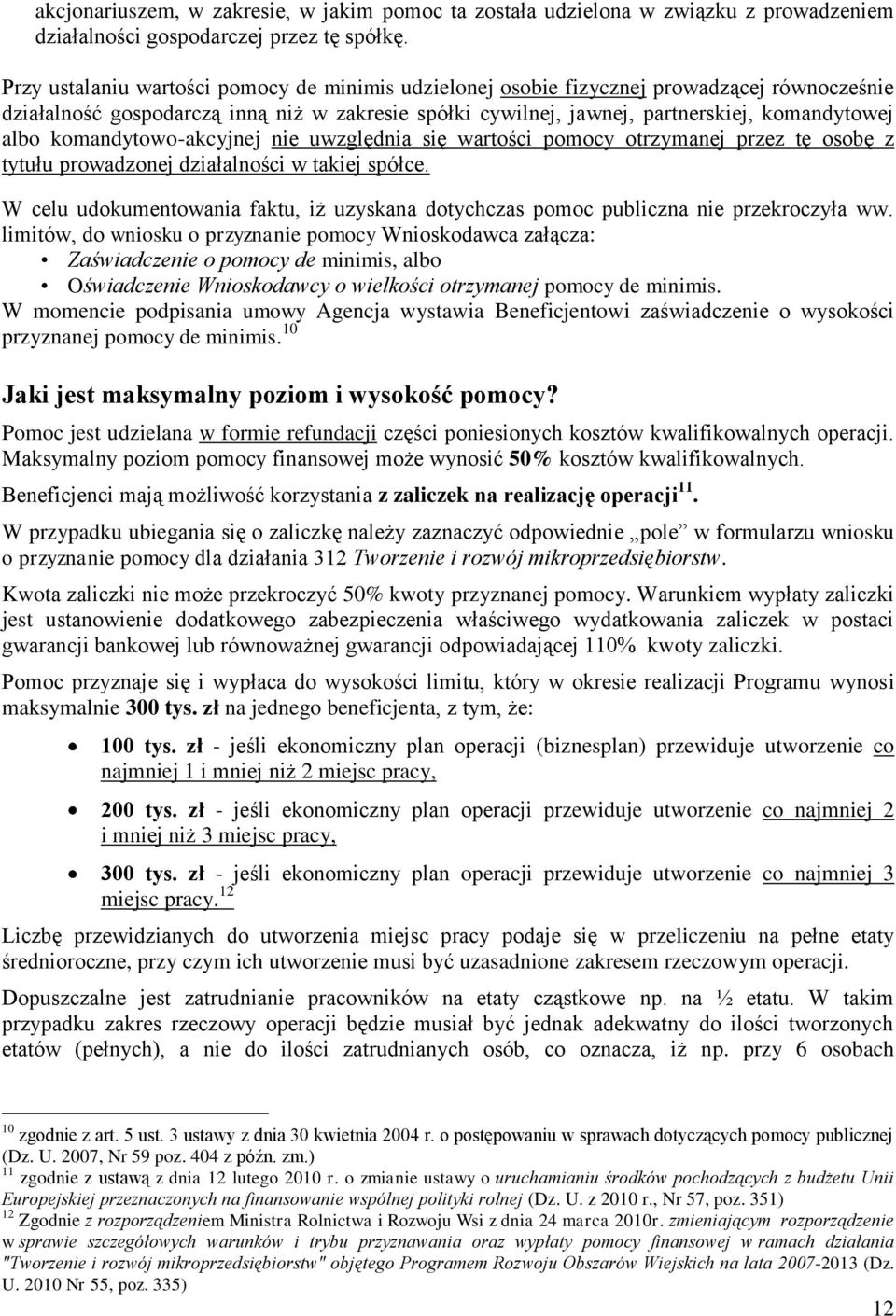 akcjonariuszem, w zakresie, w jakim pomoc ta została udzielona w związku z prowadzeniem działalności gospodarczej przez tę spółkę.

Przy ustalaniu wartości pomocy de minimis udzielonej osobie fizycznej prowadzącej równocześnie działalność gospodarczą inną niż w zakresie spółki cywilnej, jawnej, partnerskiej, komandytowej albo komandytowo-akcyjnej nie uwzględnia się wartości pomocy otrzymanej przez tę osobę z tytułu prowadzonej działalności w takiej spółce.

W celu udokumentowania faktu, iż uzyskana dotychczas pomoc publiczna nie przekroczyła ww. limitów, do wniosku o przyznanie pomocy Wnioskodawca załącza:
• Zaświadczenie o pomocy de minimis, albo
• Oświadczenie Wnioskodawcy o wielkości otrzymanej pomocy de minimis.
W momencie podpisania umowy Agencja wystawia Beneficjentowi zaświadczenie o wysokości przyznanej pomocy de minimis.$^{10}$

Jaki jest maksymalny poziom i wysokość pomocy?

Pomoc jest udzielana w formie refundacji części poniesionych kosztów kwalifikowalnych operacji. Maksymalny poziom pomocy finansowej może wynosić 50% kosztów kwalifikowalnych.

Beneficjenci mają możliwość korzystania z zaliczek na realizację operacji$^{11}$.

W przypadku ubiegania się o zaliczkę należy zaznaczyć odpowiednie „pole” w formularzu wniosku o przyznanie pomocy dla działania 312 Tworzenie i rozwój mikroprzedsiębiorstw.

Kwota zaliczki nie może przekroczyć 50% kwoty przyznanej pomocy. Warunkiem wypłaty zaliczki jest ustanowienie dodatkowego zabezpieczenia właściwego wydatkowania zaliczek w postaci gwarancji bankowej lub równoważnej gwarancji odpowiadającej 110% kwoty zaliczki.

Pomoc przyznaje się i wypłaca do wysokości limitu, który w okresie realizacji Programu wynosi maksymalnie 300 tys. zł na jednego beneficjenta, z tym, że:

• 100 tys. zł - jeśli ekonomiczny plan operacji (biznesplan) przewiduje utworzenie co najmniej 1 i mniej niż 2 miejsc pracy,

• 200 tys. zł - jeśli ekonomiczny plan operacji przewiduje utworzenie co najmniej 2 i mniej niż 3 miejsc pracy,

• 300 tys. zł - jeśli ekonomiczny plan operacji przewiduje utworzenie co najmniej 3 miejsc pracy.$^{12}$

Liczbę przewidzianych do utworzenia miejsc pracy podaje się w przeliczeniu na pełne etaty średnioroczne, przy czym ich utworzenie musi być uzasadnione zakresem rzeczowym operacji.

Dopuszczalne jest zatrudnianie pracowników na etaty cząstkowe np. na ½ etatu. W takim przypadku zakres rzeczowy operacji będzie musiał być jednak adekwatny do ilości tworzonych etatów (pełnych), a nie do ilości zatrudnianych osób, co oznacza, iż np. przy 6 osobach

$^{10}$ zgodnie z art. 5 ust. 3 ustawy z dnia 30 kwietnia 2004 r. o postępowaniu w sprawach dotyczących pomocy publicznej (Dz. U. 2007, Nr 59 poz. 404 z późn. zm.)
$^{11}$ zgodnie z ustawą z dnia 12 lutego 2010 r. o zmianie ustawy o uruchamianiu środków pochodzących z budżetu Unii Europejskiej przeznaczonych na finansowanie wspólnej polityki rolnej (Dz. U. z 2010 r., Nr 57, poz. 351)
$^{12}$ Zgodnie z rozporządzeniem Ministra Rolnictwa i Rozwoju Wsi z dnia 24 marca 2010r. zmieniającym rozporządzenie w sprawie szczegółowych warunków i trybu przyznawania oraz wypłaty pomocy finansowej w ramach działania "Tworzenie i rozwój mikroprzedsiębiorstw" objętego Programem Rozwoju Obszarów Wiejskich na lata 2007-2013 (Dz. U. 2010 Nr 55, poz. 335)

12